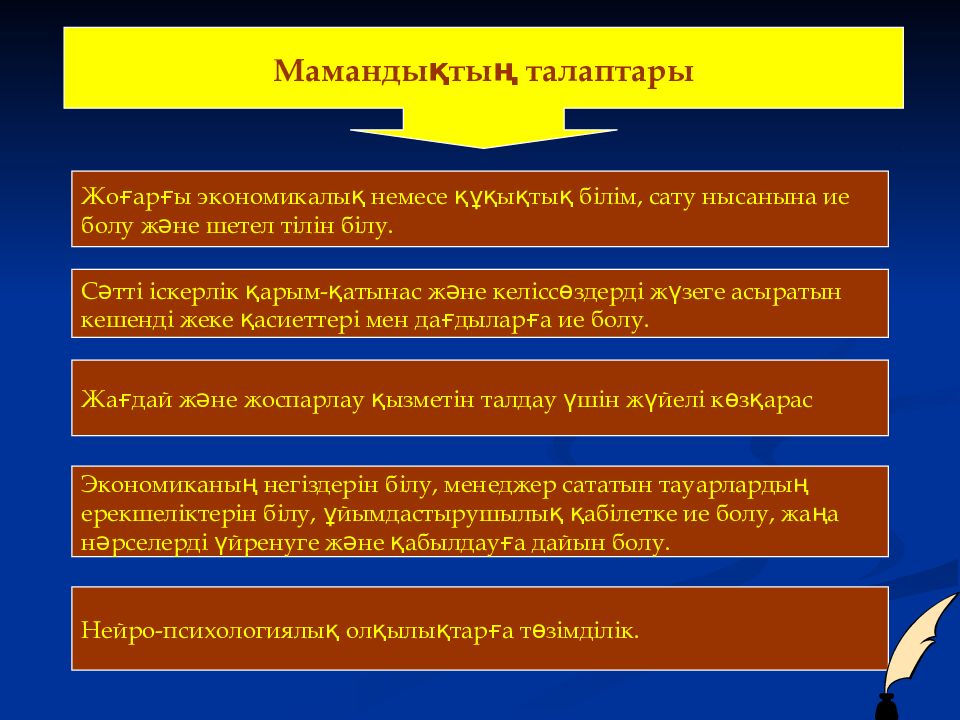 Мамандықтың талаптары

Жоғарғы экономикалық немесе құқықтық білім, сату нысанына ие болу және шетел тілін білу.

Сәтті іскерлік қарым-қатынас және келіссөздерді жүзеге асыратын кешенді жеке қасиеттері мен дағдыларға ие болу.

Жағдай және жоспарлау қызметін талдау үшін жүйелі көзқарас

Экономиканың негіздерін білу, менеджер сататын тауарлардың ерекшеліктерін білу, ұйымдастырушылық қабілетке ие болу, жаңа нәрселерді үйренуге және қабылдауға дайын болу.

Нейро-психологиялық олқылықтарға төзімділік.